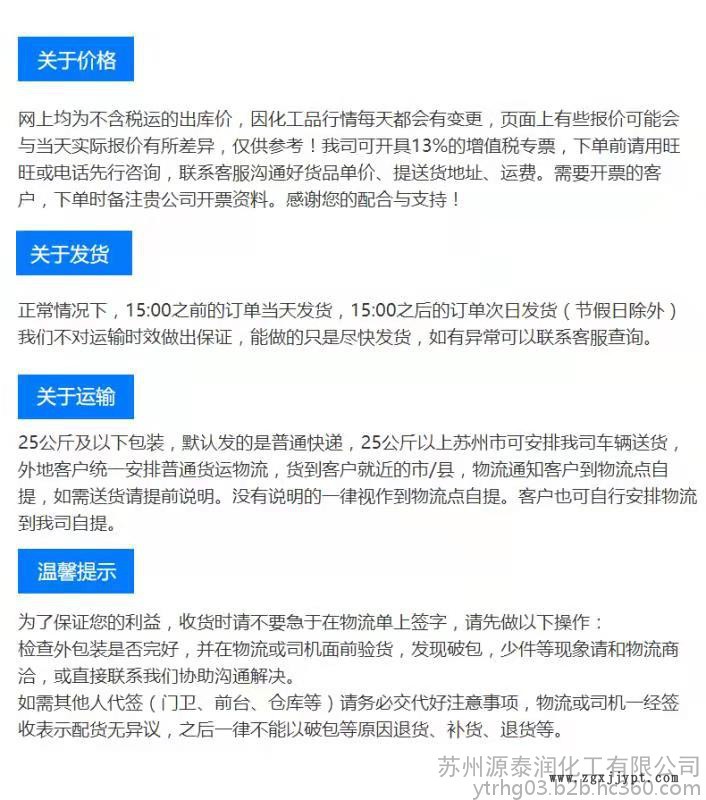 关于价格

网上均为不含税运的出库价，因化工品行情每天都会有变更，页面上有些报价可能会与当天实际报价有所差异，仅供参考！我司可开具13%的增值税专票，下单前请用旺旺或电话先行咨询，联系客服沟通好货品单价、提送货地址、运费。需要开票的客户，下单时备注贵公司开票资料。感谢您的配合与支持！

关于发货

正常情况下，15:00之前的订单当天发货，15:00之后的订单次日发货（节假日除外）我们不对运输时效做出保证，能做的只是尽快发货，如有异常可以联系客服查询。

关于运输

25公斤及以下包装，默认发的是普通快递，25公斤以上苏州市可安排我司车辆送货，外地客户统一安排普通货运物流，货到客户就近的市/县，物流通知客户到物流点自提，如需送货请提前说明。没有说明的一律视作到物流点自提。客户也可自行安排物流到我司自提。

温馨提示

为了保证您的利益，收货时请不要急于在物流单上签字，请先做以下操作：
检查外包装是否完好，并在物流或司机面前验货，发现破包，少件等现象请和物流商洽，或直接联系我们协助沟通解决。
如需其他人代签（门卫、前台、仓库等）请务必交代好注意事项，物流或司机一经签收表示配货无异议，之后一律不能以破包等原因退货、补货、退货等。

苏州源泰润化工有限公司
ytrhg03.b2b.hc360.com
www.zgxjjypt.com